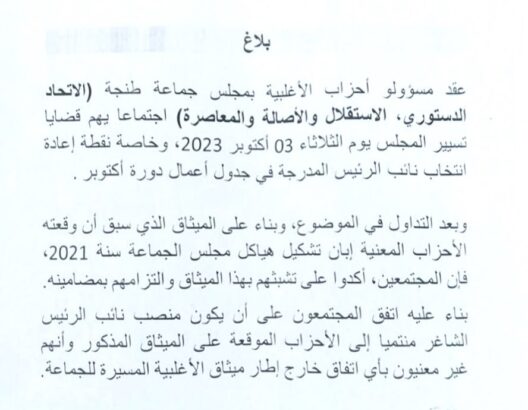 بلاغ

عقد مسؤولو أحزاب الأغلبية بمجلس جماعة طنجة (الاتحاد الدستوري، الاستقلال والأصالة والمعاصرة) اجتماعا يهم قضايا تسيير المجلس يوم الثلاثاء 03 أكتوبر 2023، وخاصة نقطة إعادة انتخاب نائب الرئيس المدرجة في جدول أعمال دورة أكتوبر .

وبعد التداول في الموضوع، وبناء على الميثاق الذي سبق أن وقعته الأحزاب المعنية إبان تشكيل هياكل مجلس الجماعة سنة 2021، فإن المجتمعين، أكدوا على تشبثهم بهذا الميثاق والتزامهم بمضامينه.

بناء عليه اتفق المجتمعون على أن يكون منصب نائب الرئيس الشاغر منتميا إلى الأحزاب الموقعة على الميثاق المذكور وأنهم غير معنيون بأي اتفاق خارج إطار ميثاق الأغلبية المسيرة للجماعة.